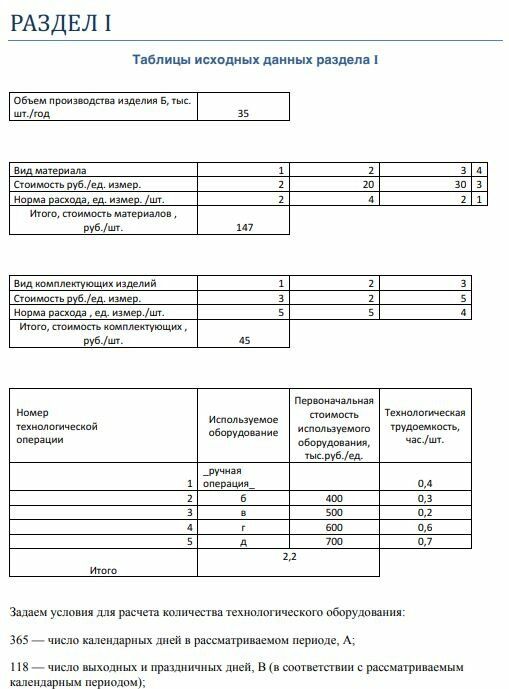 РАЗДЕЛ I

Таблицы исходных данных раздела I

| Объем производства изделия Б, тыс. шт./год | 35 |
|---|---|

| Вид материала | 1 | 2 | 3 | 4 |
|---|---|---|---|---|
| Стоимость руб./ед. измер. | 2 | 20 | 30 | 3 |
| Норма расхода, ед. измер. /шт. | 2 | 4 | 2 | 1 |
| Итого, стоимость материалов , руб./шт. | 147 | | | |

| Вид комплектующих изделий | 1 | 2 | 3 |
|---|---|---|---|
| Стоимость руб./ед. измер. | 3 | 2 | 5 |
| Норма расхода , ед. измер./шт. | 5 | 5 | 4 |
| Итого, стоимость комплектующих , руб./шт. | 45 | | |

| Номер технологической операции | Используемое оборудование | Первоначальная стоимость используемого оборудования, тыс.руб./ед. | Технологическая трудоемкость, час./шт. |
|---|---|---|---|
| 1 | _ручная операция_ | | 0,4 |
| 2 | б | 400 | 0,3 |
| 3 | в | 500 | 0,2 |
| 4 | г | 600 | 0,6 |
| 5 | д | 700 | 0,7 |
| Итого | 2,2 | | |

Задаем условия для расчета количества технологического оборудования:

365 — число календарных дней в рассматриваемом периоде, А;

118 — число выходных и праздничных дней, В (в соответствии с рассматриваемым календарным периодом);